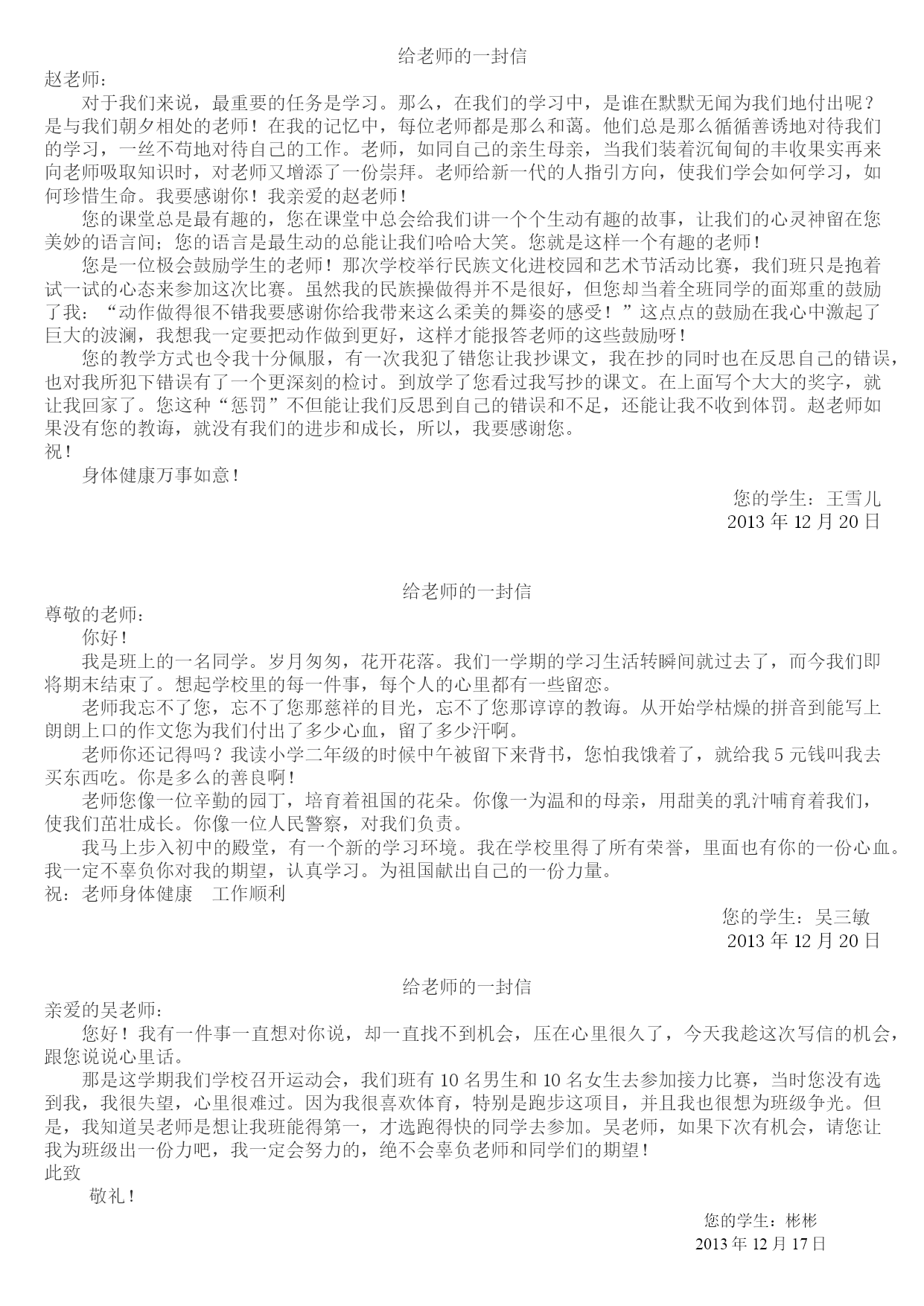 给老师的一封信

赵老师：

对于我们来说，最重要的任务是学习。那么，在我们的学习中，是谁在默默无闻为我们地付出呢？是与我们朝夕相处的老师！在我的记忆中，每位老师都是那么和蔼。他们总是那么循循善诱地对待我们的学习，一丝不苟地对待自己的工作。老师，如同自己的亲生母亲，当我们装着沉甸甸的丰收果实再来向老师吸取知识时，对老师又增添了一份崇拜。老师给新一代的人指引方向，使我们学会如何学习，如何珍惜生命。我要感谢你！我亲爱的赵老师！

您的课堂总是最有趣的，您在课堂中总会给我们讲一个个生动有趣的故事，让我们的心灵神留在您美妙的语言间；您的语言是最生动的总能让我们哈哈大笑。您就是这样一个有趣的老师！

您是一位极会鼓励学生的老师！那次学校举行民族文化进校园和艺术节活动比赛，我们班只是抱着试一试的心态来参加这次比赛。虽然我的民族操做得并不是很好，但您却当着全班同学的面郑重的鼓励了我：“动作做得很不错我要感谢你给我带来这么柔美的舞姿的感受！”这点点的鼓励在我心中激起了巨大的波澜，我想我一定要把动作做到更好，这样才能报答老师的这些鼓励呀！

您的教学方式也令我十分佩服，有一次我犯了错您让我抄课文，我在抄的同时也在反思自己的错误，也对我所犯下错误有了一个更深刻的检讨。到放学了您看过我写抄的课文。在上面写个大大的奖字，就让我回家了。您这种“惩罚”不但能让我们反思到自己的错误和不足，还能让我不收到体罚。赵老师如果没有您的教诲，就没有我们的进步和成长，所以，我要感谢您。

祝！

身体健康万事如意！

您的学生：王雪儿
2013 年 12 月 20 日

给老师的一封信

尊敬的老师：

你好！

我是班上的一名同学。岁月匆匆，花开花落。我们一学期的学习生活转瞬间就过去了，而今我们即将期末结束了。想起学校里的每一件事，每个人的心里都有一些留恋。

老师我忘不了您，忘不了您那慈祥的目光，忘不了您那谆谆的教诲。从开始学枯燥的拼音到能写上朗朗上口的作文您为我们付出了多少心血，留了多少汗啊。

老师你还记得吗？我读小学二年级的时候中午被留下来背书，您怕我饿着了，就给我 5 元钱叫我去买东西吃。你是多么的善良啊！

老师您像一位辛勤的园丁，培育着祖国的花朵。你像一为温和的母亲，用甜美的乳汁哺育着我们，使我们茁壮成长。你像一位人民警察，对我们负责。

我马上步入初中的殿堂，有一个新的学习环境。我在学校里得了所有荣誉，里面也有你的一份心血。我一定不辜负你对我的期望，认真学习。为祖国献出自己的一份力量。

祝：老师身体健康　工作顺利

您的学生：吴三敏
2013 年 12 月 20 日

给老师的一封信

亲爱的吴老师：

您好！我有一件事一直想对你说，却一直找不到机会，压在心里很久了，今天我趁这次写信的机会，跟您说说心里话。

那是这学期我们学校召开运动会，我们班有 10 名男生和 10 名女生去参加接力比赛，当时您没有选到我，我很失望，心里很难过。因为我很喜欢体育，特别是跑步这项目，并且我也很想为班级争光。但是，我知道吴老师是想让我班能得第一，才选跑得快的同学去参加。吴老师，如果下次有机会，请您让我为班级出一份力吧，我一定会努力的，绝不会辜负老师和同学们的期望！

此致

敬礼！

您的学生：彬彬
2013 年 12 月 17 日